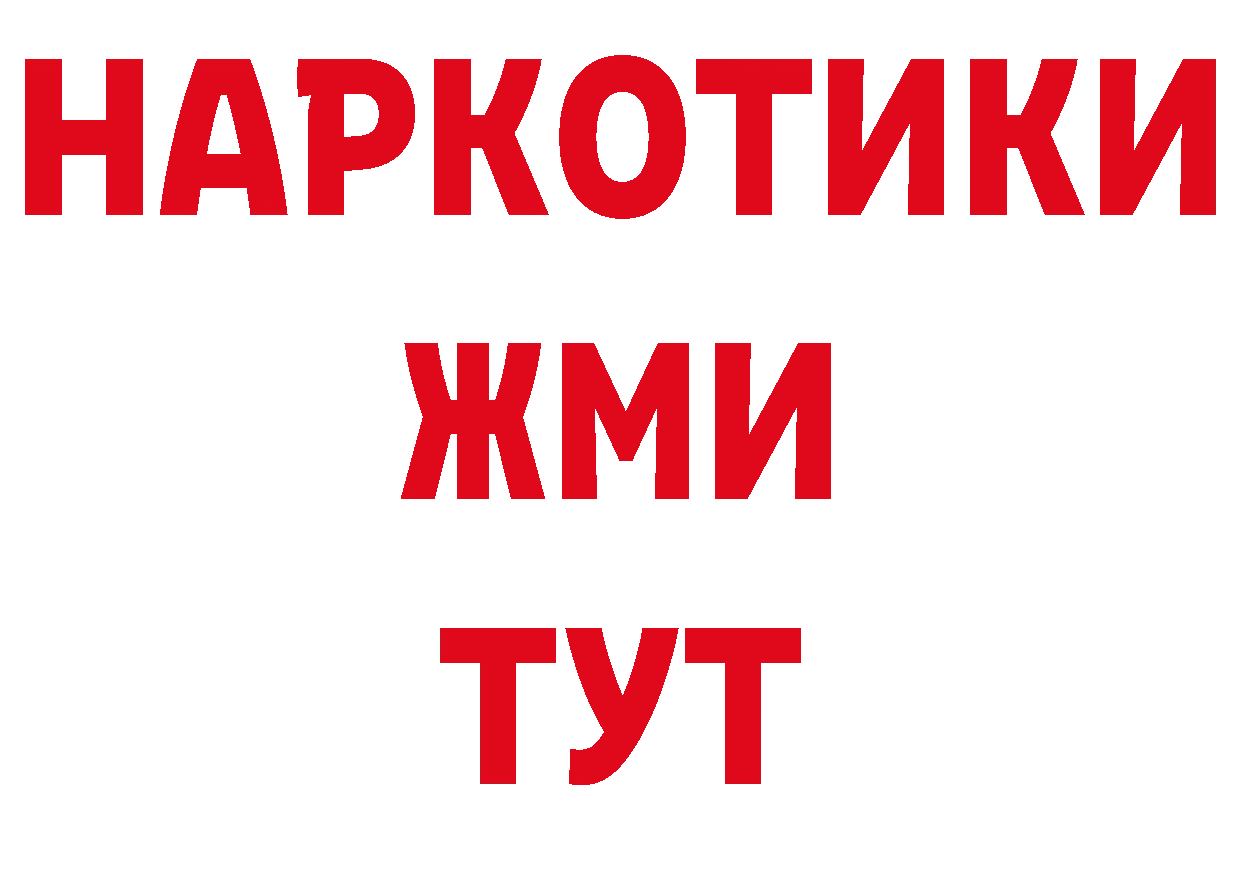 НАРКОТИКИ
ЖМИ
ТУТ